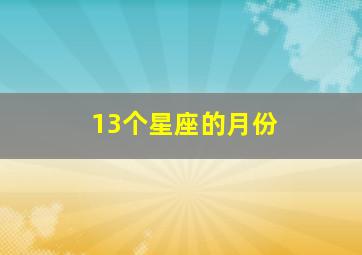 13个星座的月份